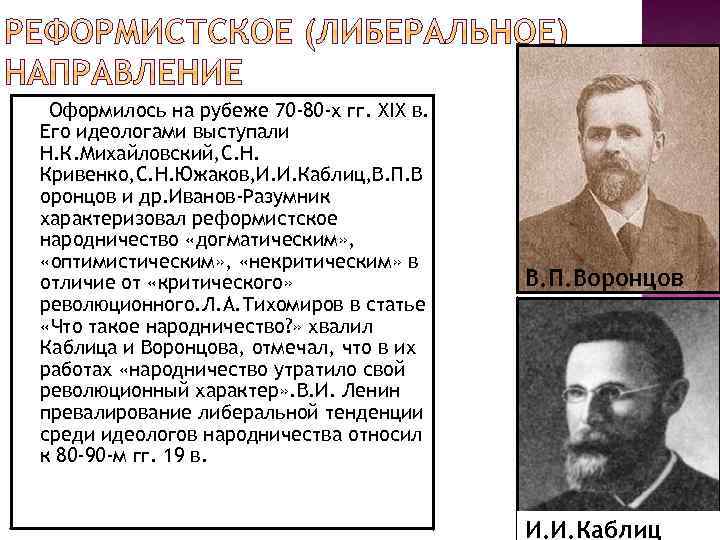 РЕФОРМИСТСКОЕ (ЛИБЕРАЛЬНОЕ) НАПРАВЛЕНИЕ

Оформилось на рубеже 70-80-х гг. XIX в. Его идеологами выступали Н.К.Михайловский,С.Н. Кривенко,С.Н.Южаков,И.И.Каблиц,В.П.Воронцов и др.Иванов-Разумник характеризовал реформистское народничество «догматическим», «оптимистическим», «некритическим» в отличие от «критического» революционного.Л.А.Тихомиров в статье «Что такое народничество?» хвалил Каблица и Воронцова, отмечал, что в их работах «народничество утратило свой революционный характер».В.И. Ленин превалирование либеральной тенденции среди идеологов народничества относил к 80-90-м гг. 19 в.

В.П.Воронцов

И.И.Каблиц